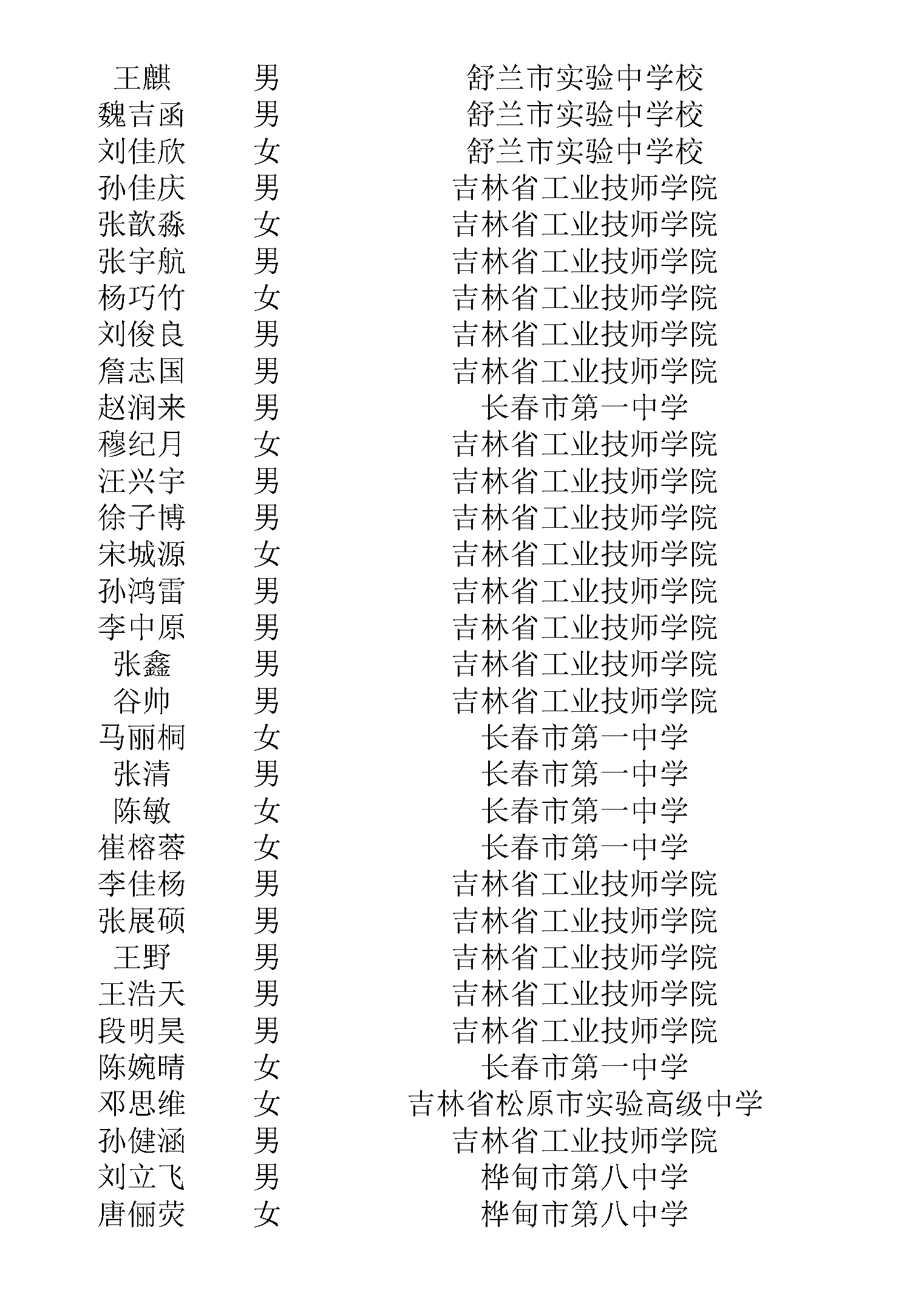 | 王麒 | 男 | 舒兰市实验中学校 |
|---|---|---|
| 魏吉函 | 男 | 舒兰市实验中学校 |
| 刘佳欣 | 女 | 舒兰市实验中学校 |
| 孙佳庆 | 男 | 吉林省工业技师学院 |
| 张歆淼 | 女 | 吉林省工业技师学院 |
| 张宇航 | 男 | 吉林省工业技师学院 |
| 杨巧竹 | 女 | 吉林省工业技师学院 |
| 刘俊良 | 男 | 吉林省工业技师学院 |
| 詹志国 | 男 | 吉林省工业技师学院 |
| 赵润来 | 男 | 长春市第一中学 |
| 穆纪月 | 女 | 吉林省工业技师学院 |
| 汪兴宇 | 男 | 吉林省工业技师学院 |
| 徐子博 | 男 | 吉林省工业技师学院 |
| 宋城源 | 女 | 吉林省工业技师学院 |
| 孙鸿雷 | 男 | 吉林省工业技师学院 |
| 李中原 | 男 | 吉林省工业技师学院 |
| 张鑫 | 男 | 吉林省工业技师学院 |
| 谷帅 | 男 | 吉林省工业技师学院 |
| 马丽桐 | 女 | 长春市第一中学 |
| 张清 | 男 | 长春市第一中学 |
| 陈敏 | 女 | 长春市第一中学 |
| 崔榕蓉 | 女 | 长春市第一中学 |
| 李佳杨 | 男 | 吉林省工业技师学院 |
| 张展硕 | 男 | 吉林省工业技师学院 |
| 王野 | 男 | 吉林省工业技师学院 |
| 王浩天 | 男 | 吉林省工业技师学院 |
| 段明昊 | 男 | 吉林省工业技师学院 |
| 陈婉晴 | 女 | 长春市第一中学 |
| 邓思维 | 女 | 吉林省松原市实验高级中学 |
| 孙健涵 | 男 | 吉林省工业技师学院 |
| 刘立飞 | 男 | 桦甸市第八中学 |
| 唐俪荧 | 女 | 桦甸市第八中学 |